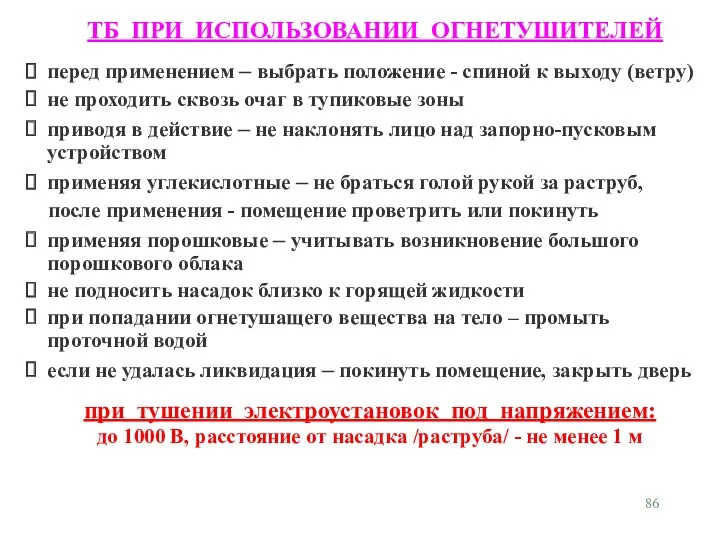 ТБ ПРИ ИСПОЛЬЗОВАНИИ ОГНЕТУШИТЕЛЕЙ

перед применением – выбрать положение - спиной к выходу (ветру)

не проходить сквозь очаг в тупиковые зоны

приводя в действие – не наклонять лицо над запорно-пусковым устройством

применяя углекислотные – не браться голой рукой за раструб, после применения - помещение проветрить или покинуть

применяя порошковые – учитывать возникновение большого порошкового облака

не подносить насадок близко к горящей жидкости

при попадании огнетушащего вещества на тело – промыть проточной водой

если не удалась ликвидация – покинуть помещение, закрыть дверь

при тушении электроустановок под напряжением:
до 1000 В, расстояние от насадка /раструба/ - не менее 1 м

86